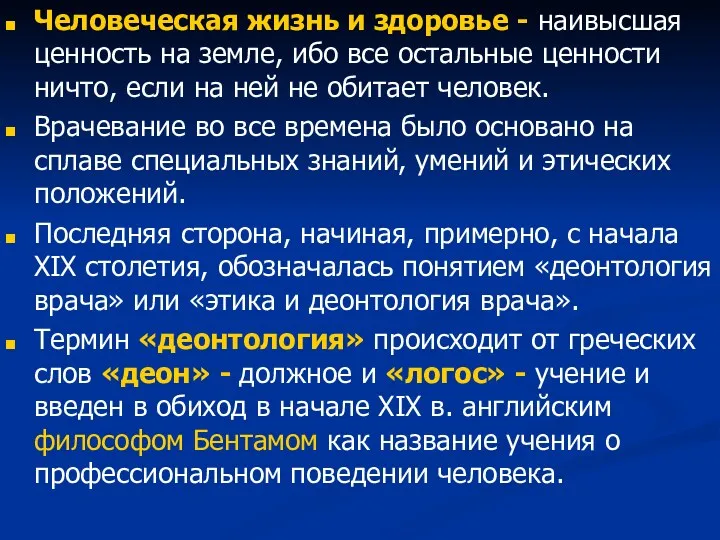 Человеческая жизнь и здоровье - наивысшая ценность на земле, ибо все остальные ценности ничто, если на ней не обитает человек.

Врачевание во все времена было основано на сплаве специальных знаний, умений и этических положений.

Последняя сторона, начиная, примерно, с начала XIX столетия, обозначалась понятием «деонтология врача» или «этика и деонтология врача».

Термин «деонтология» происходит от греческих слов «деон» - должное и «логос» - учение и введен в обиход в начале XIX в. английским философом Бентамом как название учения о профессиональном поведении человека.